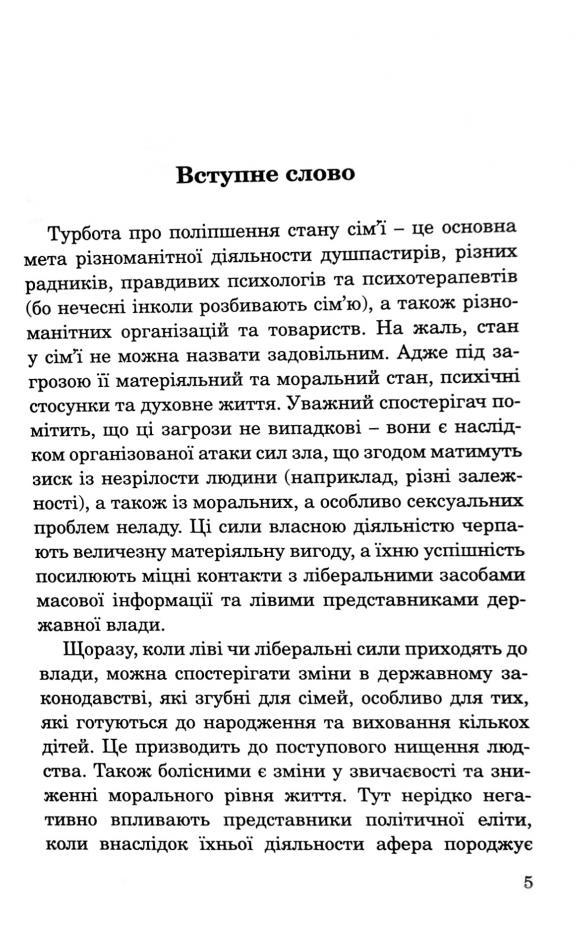 Вступне слово

Турбота про поліпшення стану сім'ї – це основна мета різноманітної діяльности душпастирів, різних радників, правдивих психологів та психотерапевтів (бо нечесні інколи розбивають сім'ю), а також різноманітних організацій та товариств. На жаль, стан у сім'ї не можна назвати задовільним. Адже під загрозою її матеріяльний та моральний стан, психічні стосунки та духовне життя. Уважний спостерігач помітить, що ці загрози не випадкові – вони є наслідком організованої атаки сил зла, що згодом матимуть зиск із незрілости людини (наприклад, різні залежності), а також із моральних, а особливо сексуальних проблем неладу. Ці сили власною діяльністю черпають величезну матеріяльну вигоду, а їхню успішність посилюють міцні контакти з ліберальними засобами масової інформації та лівими представниками державної влади.

Щоразу, коли ліві чи ліберальні сили приходять до влади, можна спостерігати зміни в державному законодавстві, які згубні для сімей, особливо для тих, які готуються до народження та виховання кількох дітей. Це призводить до поступового нищення людства. Також болісними є зміни у звичаєвості та зниженні морального рівня життя. Тут нерідко негативно впливають представники політичної еліти, коли внаслідок їхньої діяльности афера породжує

5